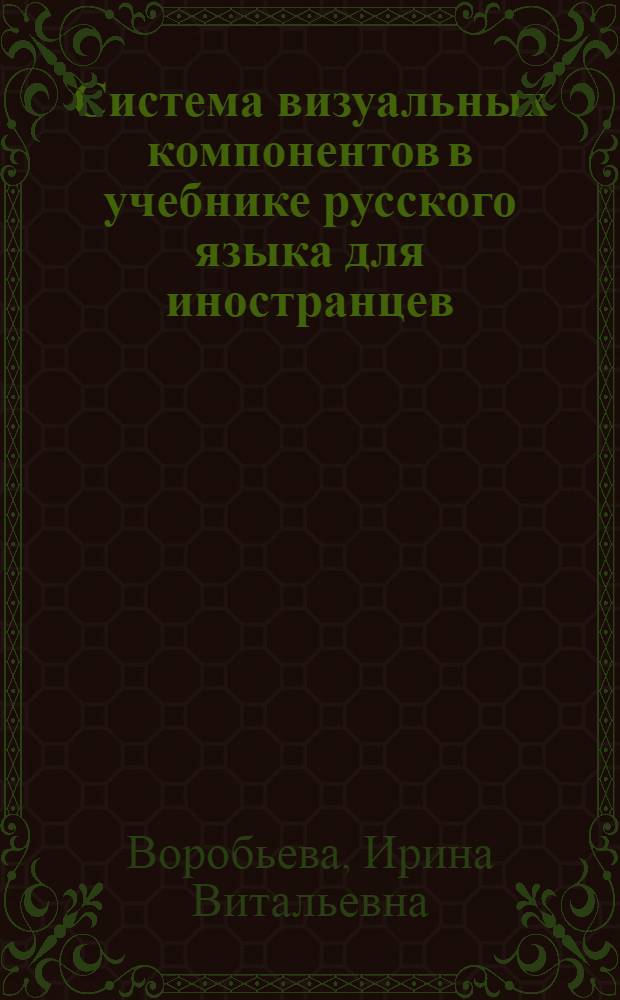 Система визуальных компонентов в учебнике русского языка для иностранцев

Воробьева, Ирина Витальевна